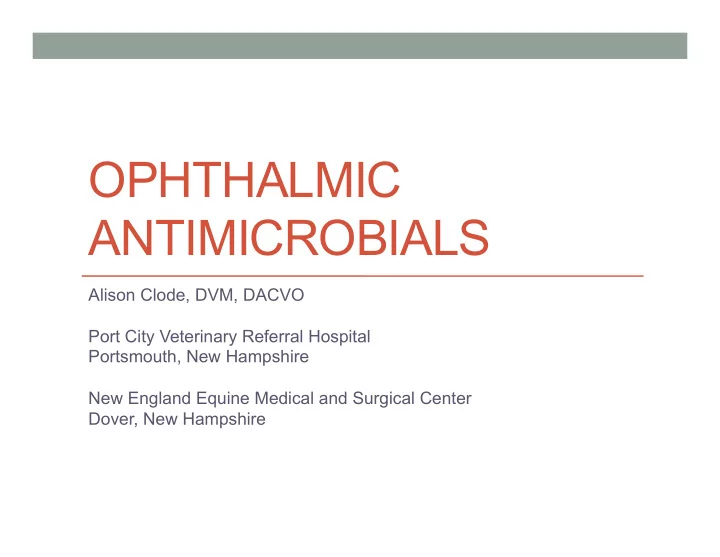 OPHTHALMIC ANTIMICROBIALS

Alison Clode, DVM, DACVO

Port City Veterinary Referral Hospital
Portsmouth, New Hampshire

New England Equine Medical and Surgical Center
Dover, New Hampshire